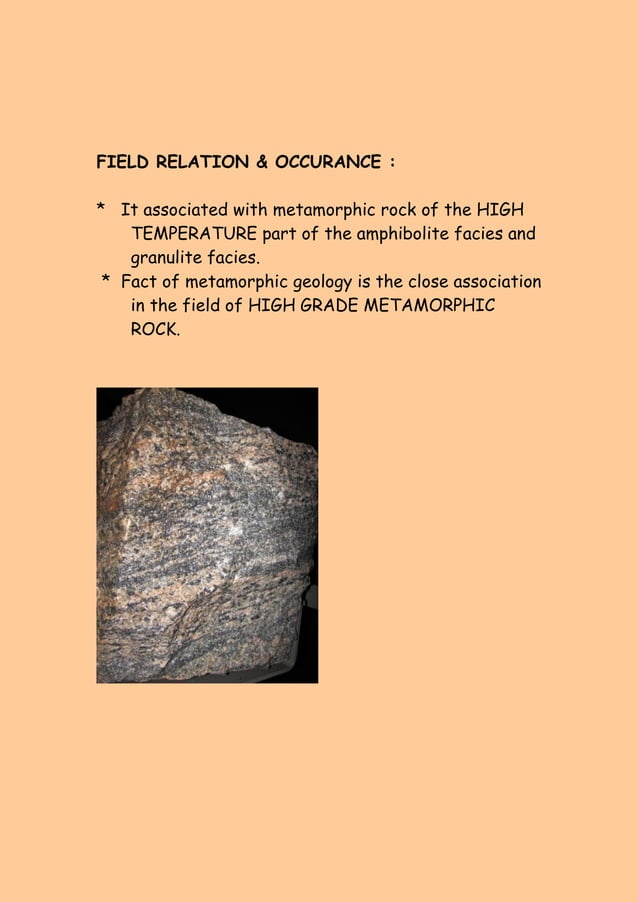 FIELD RELATION & OCCURANCE :

* It associated with metamorphic rock of the HIGH TEMPERATURE part of the amphibolite facies and granulite facies.

* Fact of metamorphic geology is the close association in the field of HIGH GRADE METAMORPHIC ROCK.